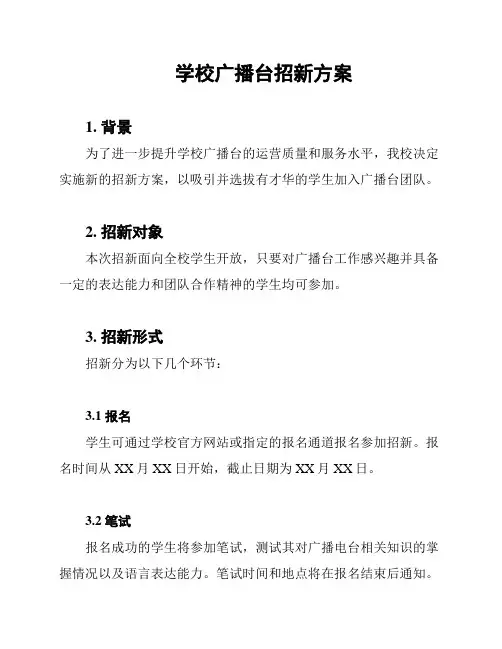 学校广播台招新方案

1. 背景

为了进一步提升学校广播台的运营质量和服务水平，我校决定实施新的招新方案，以吸引并选拔有才华的学生加入广播台团队。

2. 招新对象

本次招新面向全校学生开放，只要对广播台工作感兴趣并具备一定的表达能力和团队合作精神的学生均可参加。

3. 招新形式

招新分为以下几个环节：

3.1 报名

学生可通过学校官方网站或指定的报名通道报名参加招新。报名时间从 XX 月 XX 日开始，截止日期为 XX 月 XX 日。

3.2 笔试

报名成功的学生将参加笔试，测试其对广播电台相关知识的掌握情况以及语言表达能力。笔试时间和地点将在报名结束后通知。